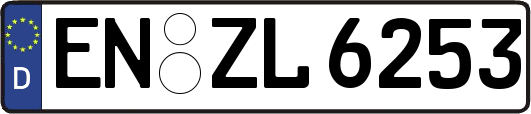 D
EN ZL 6253